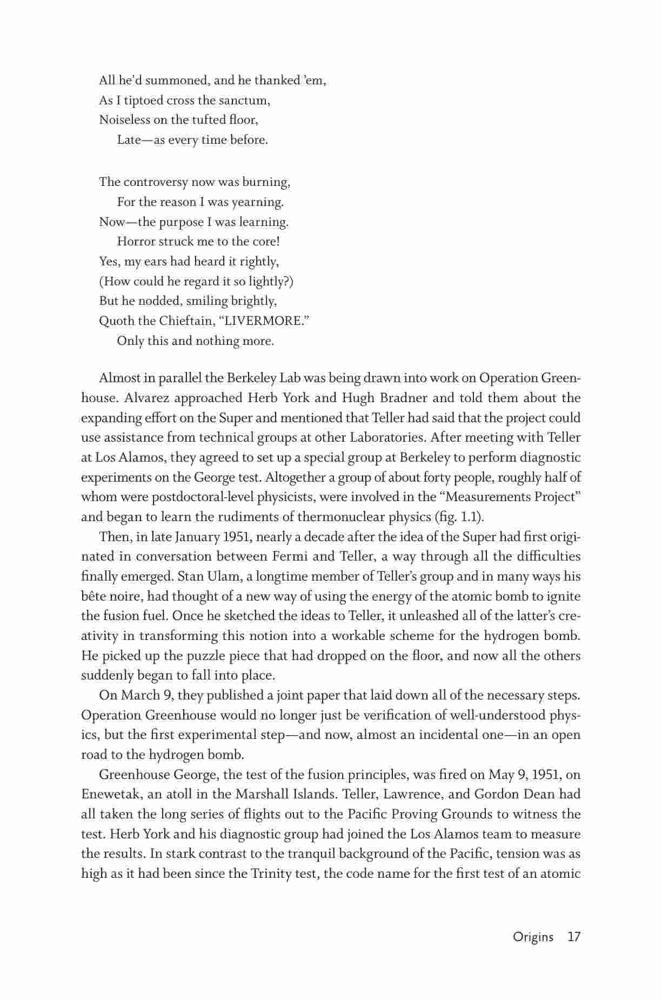 All he'd summoned, and he thanked 'em,
As I tiptoed cross the sanctum,
Noiseless on the tufted floor,
Late—as every time before.

The controversy now was burning,
For the reason I was yearning.
Now—the purpose I was learning.
Horror struck me to the core!
Yes, my ears had heard it rightly,
(How could he regard it so lightly?)
But he nodded, smiling brightly,
Quoth the Chieftain, "LIVERMORE."
Only this and nothing more.

Almost in parallel the Berkeley Lab was being drawn into work on Operation Greenhouse. Alvarez approached Herb York and Hugh Bradner and told them about the expanding effort on the Super and mentioned that Teller had said that the project could use assistance from technical groups at other Laboratories. After meeting with Teller at Los Alamos, they agreed to set up a special group at Berkeley to perform diagnostic experiments on the George test. Altogether a group of about forty people, roughly half of whom were postdoctoral-level physicists, were involved in the "Measurements Project" and began to learn the rudiments of thermonuclear physics (fig. 1.1).

Then, in late January 1951, nearly a decade after the idea of the Super had first originated in conversation between Fermi and Teller, a way through all the difficulties finally emerged. Stan Ulam, a longtime member of Teller's group and in many ways his bête noire, had thought of a new way of using the energy of the atomic bomb to ignite the fusion fuel. Once he sketched the ideas to Teller, it unleashed all of the latter's creativity in transforming this notion into a workable scheme for the hydrogen bomb. He picked up the puzzle piece that had dropped on the floor, and now all the others suddenly began to fall into place.

On March 9, they published a joint paper that laid down all of the necessary steps. Operation Greenhouse would no longer just be verification of well-understood physics, but the first experimental step—and now, almost an incidental one—in an open road to the hydrogen bomb.

Greenhouse George, the test of the fusion principles, was fired on May 9, 1951, on Enewetak, an atoll in the Marshall Islands. Teller, Lawrence, and Gordon Dean had all taken the long series of flights out to the Pacific Proving Grounds to witness the test. Herb York and his diagnostic group had joined the Los Alamos team to measure the results. In stark contrast to the tranquil background of the Pacific, tension was as high as it had been since the Trinity test, the code name for the first test of an atomic

Origins 17